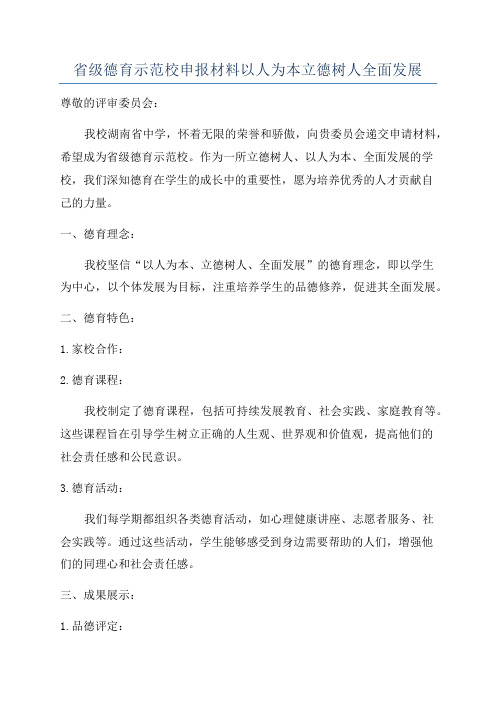 省级德育示范校申报材料以人为本立德树人全面发展

尊敬的评审委员会：

我校湖南省中学，怀着无限的荣誉和骄傲，向贵委员会递交申请材料，希望成为省级德育示范校。作为一所立德树人、以人为本、全面发展的学校，我们深知德育在学生的成长中的重要性，愿为培养优秀的人才贡献自己的力量。

一、德育理念：

我校坚信“以人为本、立德树人、全面发展”的德育理念，即以学生为中心，以个体发展为目标，注重培养学生的品德修养，促进其全面发展。

二、德育特色：

1.家校合作：

2.德育课程：

我校制定了德育课程，包括可持续发展教育、社会实践、家庭教育等。这些课程旨在引导学生树立正确的人生观、世界观和价值观，提高他们的社会责任感和公民意识。

3.德育活动：

我们每学期都组织各类德育活动，如心理健康讲座、志愿者服务、社会实践等。通过这些活动，学生能够感受到身边需要帮助的人们，增强他们的同理心和社会责任感。

三、成果展示：

1.品德评定：